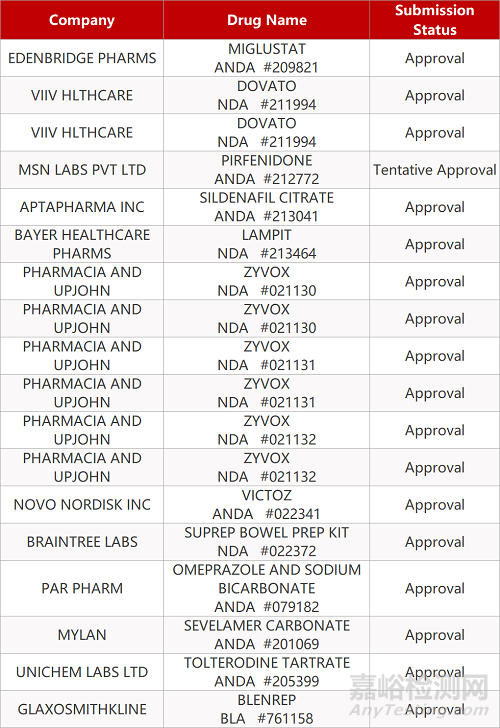 | Company | Drug Name | Submission Status |
|---|---|---|
| EDENBRIDGE PHARMS | MIGLUSTAT ANDA #209821 | Approval |
| VIIV HLTHCARE | DOVATO NDA #211994 | Approval |
| VIIV HLTHCARE | DOVATO NDA #211994 | Approval |
| MSN LABS PVT LTD | PIRFENIDONE ANDA #212772 | Tentative Approval |
| APTAPHARMA INC | SILDENAFIL CITRATE ANDA #213041 | Approval |
| BAYER HEALTHCARE PHARMS | LAMPIT NDA #213464 | Approval |
| PHARMACIA AND UPJOHN | ZYVOX NDA #021130 | Approval |
| PHARMACIA AND UPJOHN | ZYVOX NDA #021130 | Approval |
| PHARMACIA AND UPJOHN | ZYVOX NDA #021131 | Approval |
| PHARMACIA AND UPJOHN | ZYVOX NDA #021131 | Approval |
| PHARMACIA AND UPJOHN | ZYVOX NDA #021132 | Approval |
| PHARMACIA AND UPJOHN | ZYVOX NDA #021132 | Approval |
| NOVO NORDISK INC | VICTOZ ANDA #022341 | Approval |
| BRAINTREE LABS | SUPREP BOWEL PREP KIT NDA #022372 | Approval |
| PAR PHARM | OMEPRAZOLE AND SODIUM BICARBONATE ANDA #079182 | Approval |
| MYLAN | SEVELAMER CARBONATE ANDA #201069 | Approval |
| UNICHEM LABS LTD | TOLTERODINE TARTRATE ANDA #205399 | Approval |
| GLAXOSMITHKLINE | BLENREP BLA #761158 | Approval |

嘉峪检测网
AnyTesting.com